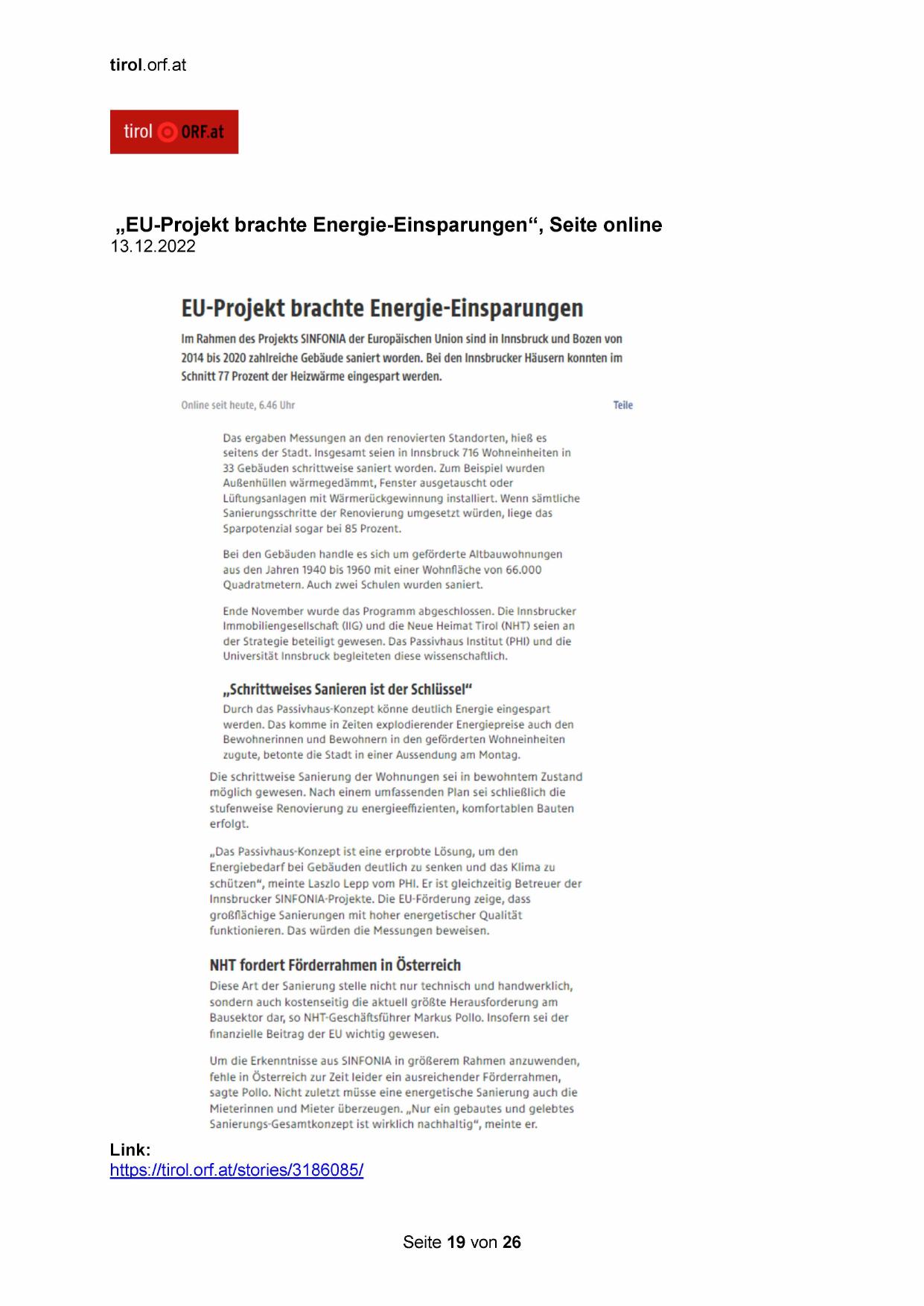 tirol.orf.at

tirol ORF.at

„EU-Projekt brachte Energie-Einsparungen“, Seite online
13.12.2022

EU-Projekt brachte Energie-Einsparungen

Im Rahmen des Projekts SINFONIA der Europäischen Union sind in Innsbruck und Bozen von 2014 bis 2020 zahlreiche Gebäude saniert worden. Bei den Innsbrucker Häusern konnten im Schnitt 77 Prozent der Heizwärme eingespart werden.

Online seit heute, 6.46 Uhr

Teile

Das ergaben Messungen an den renovierten Standorten, hieß es seitens der Stadt. Insgesamt seien in Innsbruck 716 Wohneinheiten in 33 Gebäuden schrittweise saniert worden. Zum Beispiel wurden Außenhüllen wärmegedämmt, Fenster ausgetauscht oder Lüftungsanlagen mit Wärmerückgewinnung installiert. Wenn sämtliche Sanierungsschritte der Renovierung umgesetzt würden, liege das Sparpotenzial sogar bei 85 Prozent.

Bei den Gebäuden handle es sich um geförderte Altbauwohnungen aus den Jahren 1940 bis 1960 mit einer Wohnfläche von 66.000 Quadratmetern. Auch zwei Schulen wurden saniert.

Ende November wurde das Programm abgeschlossen. Die Innsbrucker Immobiliengesellschaft (IIG) und die Neue Heimat Tirol (NHT) seien an der Strategie beteiligt gewesen. Das Passivhaus Institut (PHI) und die Universität Innsbruck begleiteten diese wissenschaftlich.

„Schrittweises Sanieren ist der Schlüssel“

Durch das Passivhaus-Konzept könne deutlich Energie eingespart werden. Das komme in Zeiten explodierender Energiepreise auch den Bewohnerinnen und Bewohnern in den geförderten Wohneinheiten zugute, betonte die Stadt in einer Aussendung am Montag.

Die schrittweise Sanierung der Wohnungen sei in bewohntem Zustand möglich gewesen. Nach einem umfassenden Plan sei schließlich die stufenweise Renovierung zu energieeffizienten, komfortablen Bauten erfolgt.

„Das Passivhaus-Konzept ist eine erprobte Lösung, um den Energiebedarf bei Gebäuden deutlich zu senken und das Klima zu schützen“, meinte Laszlo Lepp vom PHI. Er ist gleichzeitig Betreuer der Innsbrucker SINFONIA-Projekte. Die EU-Förderung zeige, dass großflächige Sanierungen mit hoher energetischer Qualität funktionieren. Das würden die Messungen beweisen.

NHT fordert Förderrahmen in Österreich

Diese Art der Sanierung stelle nicht nur technisch und handwerklich, sondern auch kostenseitig die aktuell größte Herausforderung am Bausektor dar, so NHT-Geschäftsführer Markus Pollo. Insofern sei der finanzielle Beitrag der EU wichtig gewesen.

Um die Erkenntnisse aus SINFONIA in größerem Rahmen anzuwenden, fehle in Österreich zur Zeit leider ein ausreichender Förderrahmen, sagte Pollo. Nicht zuletzt müsse eine energetische Sanierung auch die Mieterinnen und Mieter überzeugen. „Nur ein gebautes und gelebtes Sanierungs-Gesamtkonzept ist wirklich nachhaltig“, meinte er.

Link:
https://tirol.orf.at/stories/3186085/

Seite 19 von 26